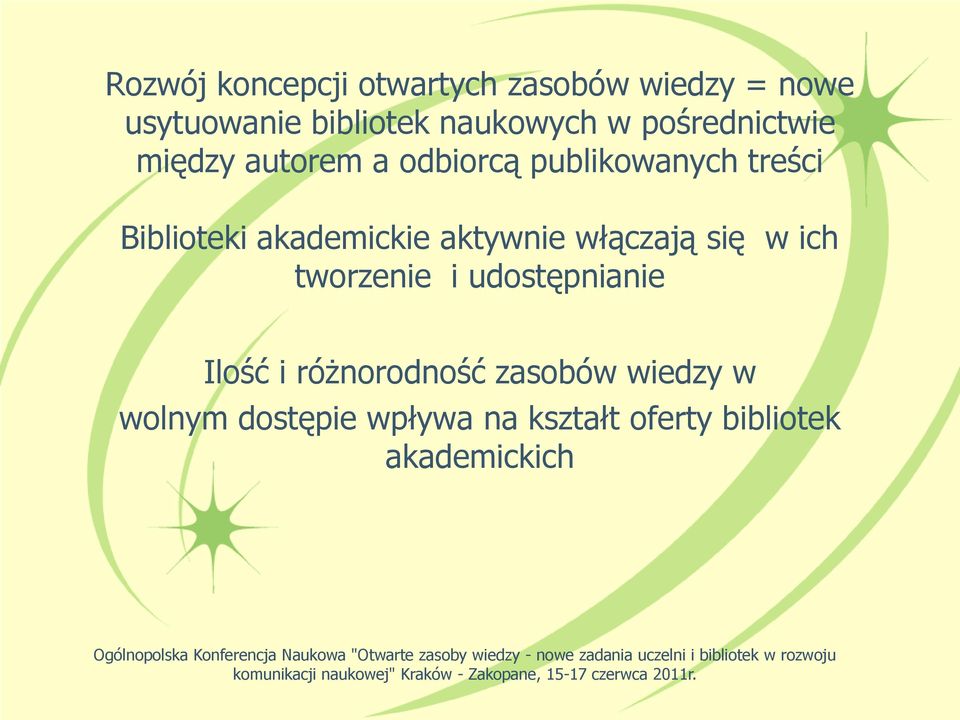 Rozwój koncepcji otwartych zasobów wiedzy = nowe usytuowanie bibliotek naukowych w pośrednictwie między autorem a odbiorcą publikowanych treści

Biblioteki akademickie aktywnie włączają się w ich tworzenie i udostępnianie

Ilość i różnorodność zasobów wiedzy w wolnym dostępie wpływa na kształt oferty bibliotek akademickich

Ogólnopolska Konferencja Naukowa "Otwarte zasoby wiedzy - nowe zadania uczelni i bibliotek w rozwoju komunikacji naukowej" Kraków - Zakopane, 15-17 czerwca 2011r.